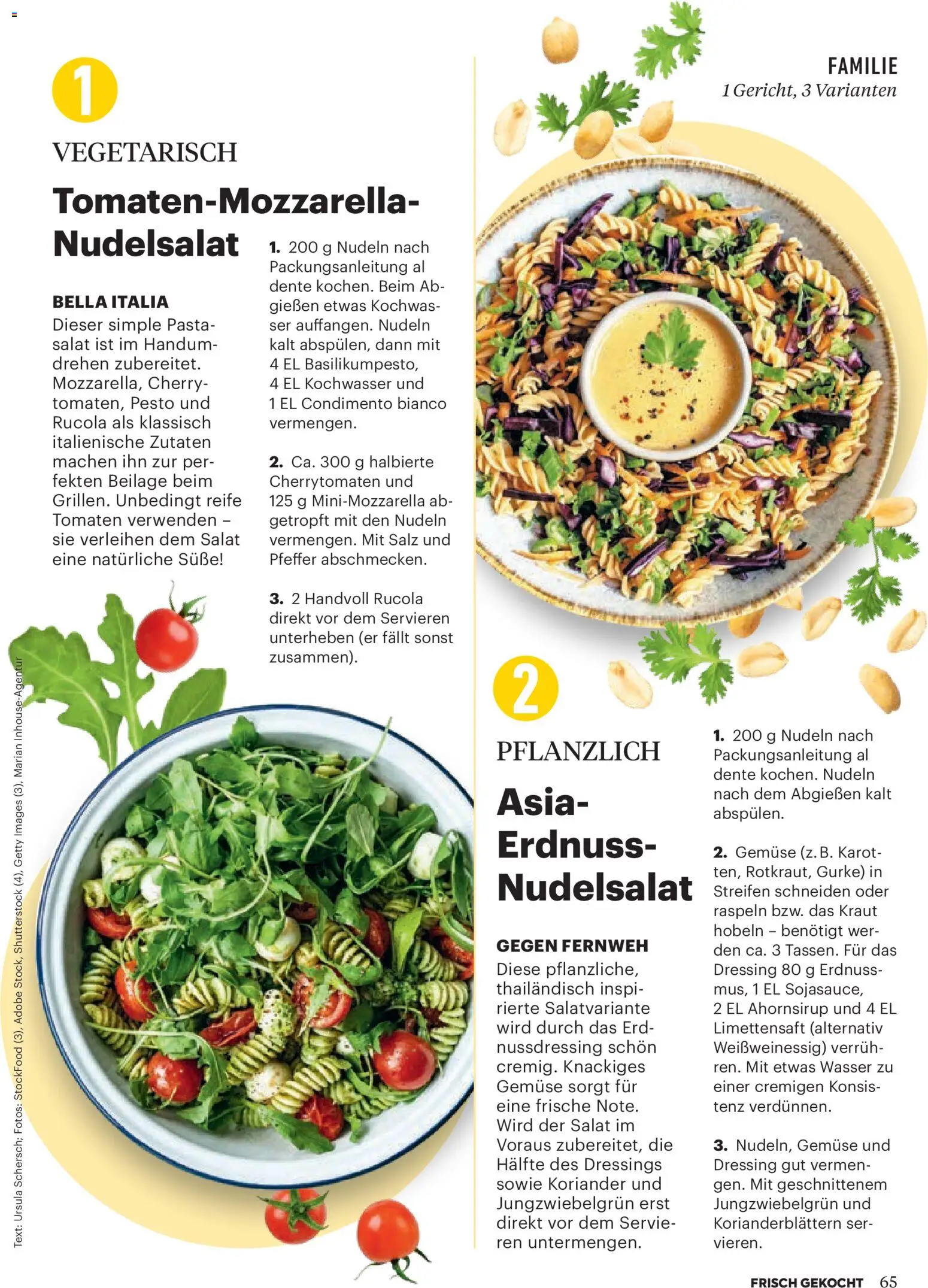 FAMILIE
1 Gericht, 3 Varianten

1

VEGETARISCH

Tomaten-Mozzarella-Nudelsalat

BELLA ITALIA
Dieser simple Pastasalat ist im Handumdrehen zubereitet. Mozzarella, Cherrytomaten, Pesto und Rucola als klassisch italienische Zutaten machen ihn zur perfekten Beilage beim Grillen. Unbedingt reife Tomaten verwenden – sie verleihen dem Salat eine natürliche Süße!

1. 200 g Nudeln nach Packungsanleitung al dente kochen. Beim Abgießen etwas Kochwasser auffangen. Nudeln kalt abspülen, dann mit 4 EL Basilikumpesto, 4 EL Kochwasser und 1 EL Condimento bianco vermengen.

2. Ca. 300 g halbierte Cherrytomaten und 125 g Mini-Mozzarella abgetropft mit den Nudeln vermengen. Mit Salz und Pfeffer abschmecken.

3. 2 Handvoll Rucola direkt vor dem Servieren unterheben (er fällt sonst zusammen).

Text: Ursula Schersch; Fotos: StockFood (3), Adobe Stock, Shutterstock (4), Getty Images (3), Marian Inhouse-Agentur

2

PFLANZLICH

Asia-Erdnuss-Nudelsalat

GEGEN FERNWEH
Diese pflanzliche, thailändisch inspirierte Salatvariante wird durch das Erdnussdressing schön cremig. Knackiges Gemüse sorgt für eine frische Note. Wird der Salat im Voraus zubereitet, die Hälfte des Dressings sowie Koriander und Jungzwiebelgrün erst direkt vor dem Servieren untermengen.

1. 200 g Nudeln nach Packungsanleitung al dente kochen. Nudeln nach dem Abgießen kalt abspülen.

2. Gemüse (z. B. Karotten, Rotkraut, Gurke) in Streifen schneiden oder raspeln bzw. das Kraut hobeln – benötigt werden ca. 3 Tassen. Für das Dressing 80 g Erdnussmus, 1 EL Sojasauce, 2 EL Ahornsirup und 4 EL Limettensaft (alternativ Weißweinessig) verrühren. Mit etwas Wasser zu einer cremigen Konsistenz verdünnen.

3. Nudeln, Gemüse und Dressing gut vermengen. Mit geschnittenem Jungzwiebelgrün und Korianderblättern servieren.

FRISCH GEKOCHT 65